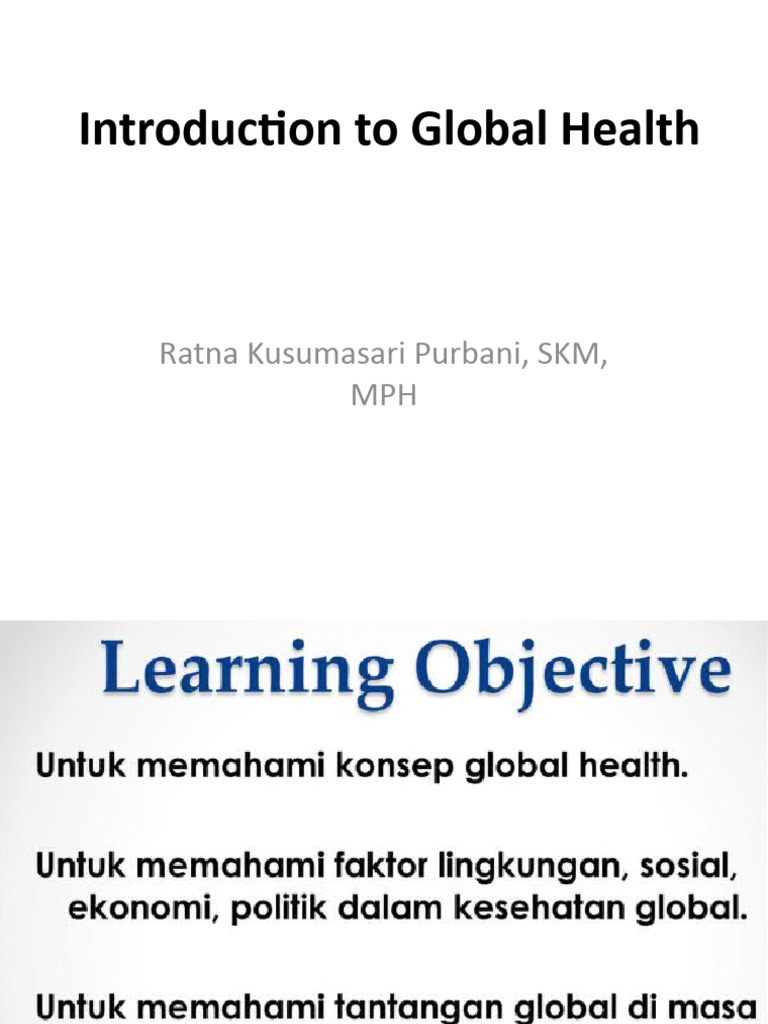 Introduction to Global Health

Ratna Kusumasari Purbani, SKM, MPH

Learning Objective

Untuk memahami konsep global health.

Untuk memahami faktor lingkungan, sosial, ekonomi, politik dalam kesehatan global.

Untuk memahami tantangan global di masa